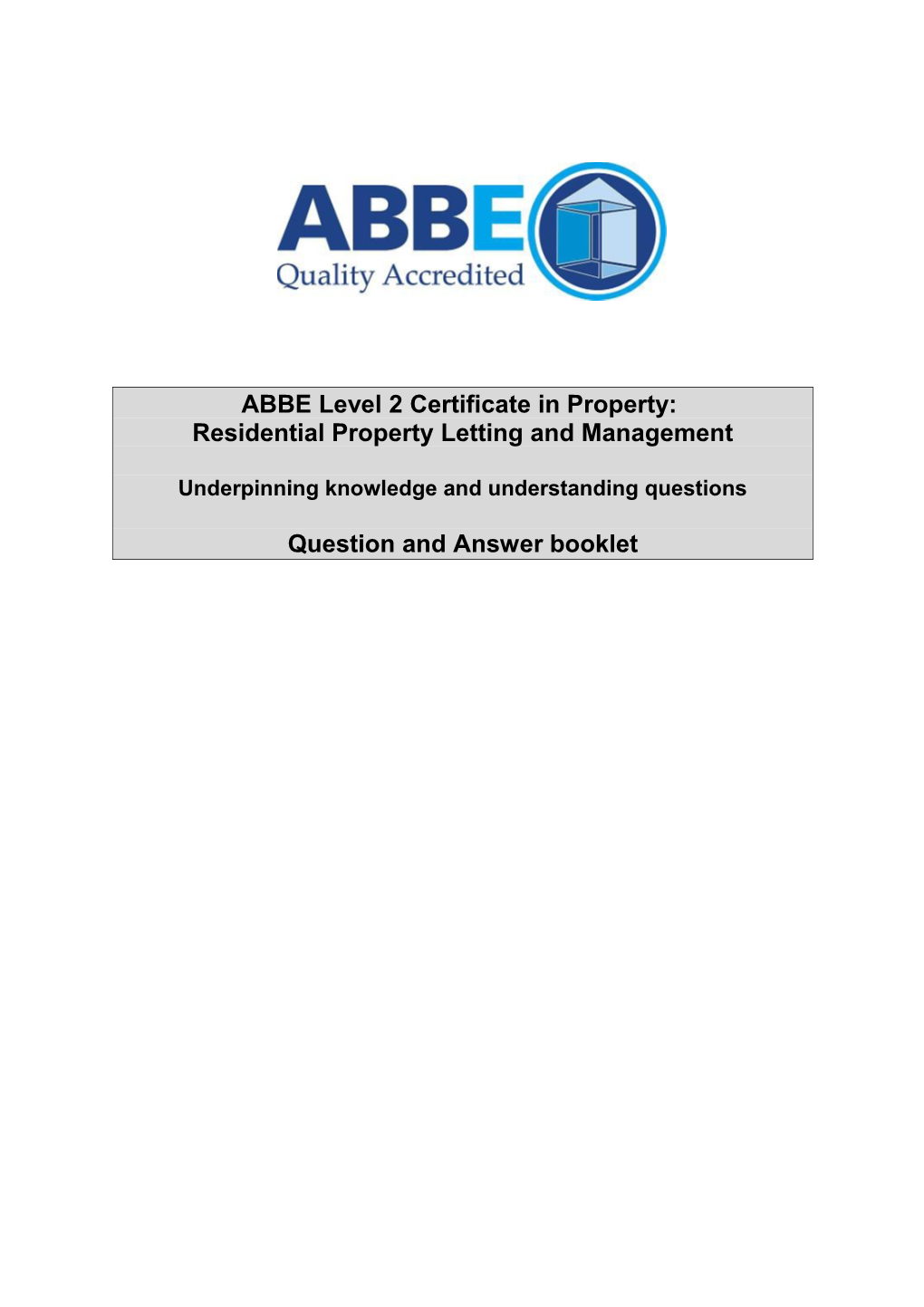 ABBE
Quality Accredited

ABBE Level 2 Certificate in Property:
Residential Property Letting and Management

Underpinning knowledge and understanding questions

Question and Answer booklet